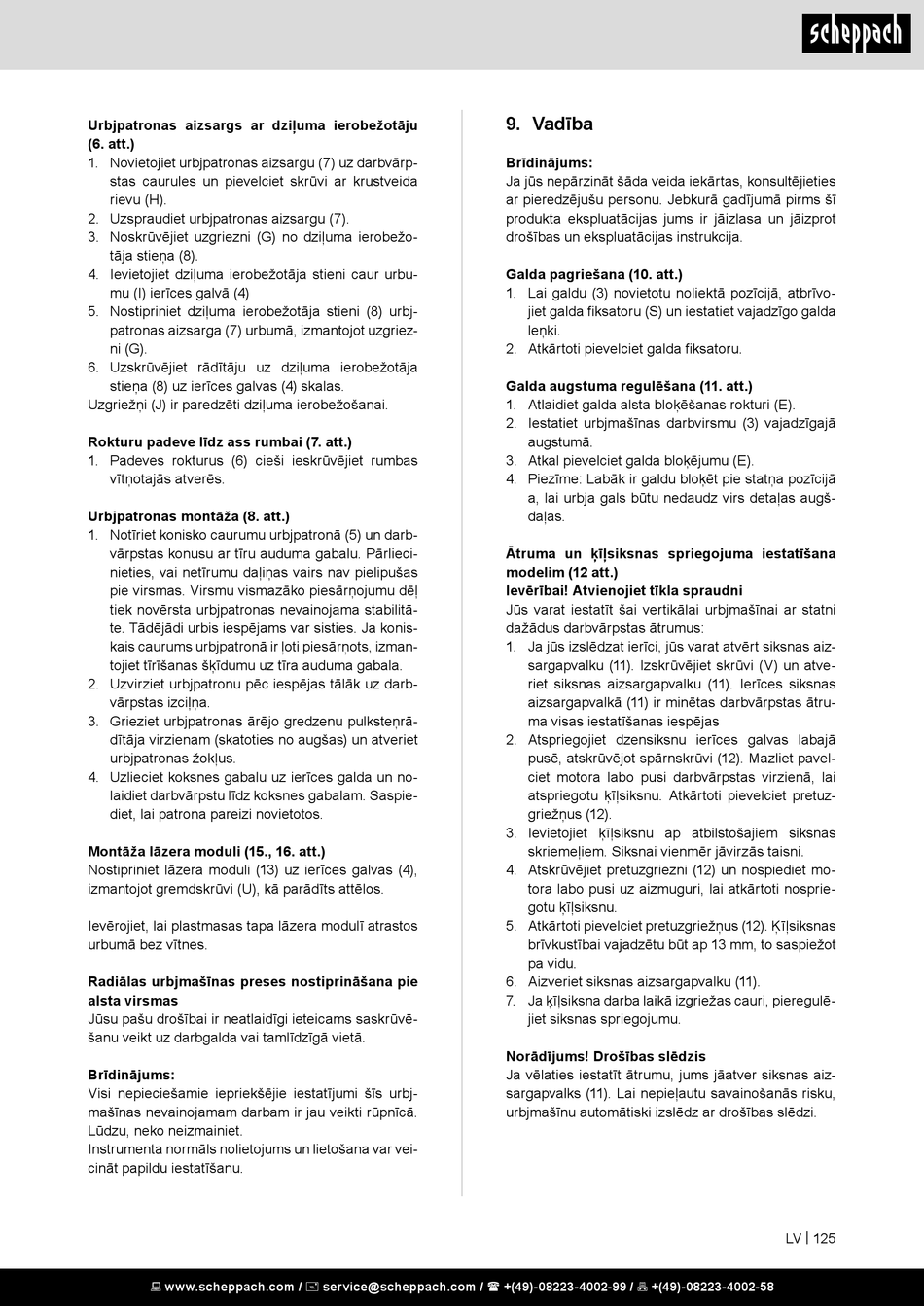 scheppach

Urbjpatronas aizsargs ar dziļuma ierobežotāju (6. att.)
1. Novietojiet urbjpatronas aizsargu (7) uz darbvārpstas caurules un pievelciet skrūvi ar krustveida rievu (H).
2. Uzspraudiet urbjpatronas aizsargu (7).
3. Noskrūvējiet uzgriezni (G) no dziļuma ierobežotāja stieņa (8).
4. Ievietojiet dziļuma ierobežotāja stieni caur urbumu (I) ierīces galvā (4)
5. Nostipriniet dziļuma ierobežotāja stieni (8) urbjpatronas aizsarga (7) urbumā, izmantojot uzgriezni (G).
6. Uzskrūvējiet rādītāju uz dziļuma ierobežotāja stieņa (8) uz ierīces galvas (4) skalas.
Uzgriežņi (J) ir paredzēti dziļuma ierobežošanai.

Rokturu padeve līdz ass rumbai (7. att.)
1. Padeves rokturus (6) cieši ieskrūvējiet rumbas vītņotajās atverēs.

Urbjpatronas montāža (8. att.)
1. Notīriet konisko caurumu urbjpatronā (5) un darbvārpstas konusu ar tīru auduma gabalu. Pārliecinieties, vai netīrumu daļiņas vairs nav pielipušas pie virsmas. Virsmu vismazāko piesārņojumu dēļ tiek novērsta urbjpatronas nevainojama stabilitāte. Tādējādi urbis iespējams var sisties. Ja koniskais caurums urbjpatronā ir ļoti piesārņots, izmantojiet tīrīšanas šķīdumu uz tīra auduma gabala.
2. Uzvirziet urbjpatronu pēc iespējas tālāk uz darbvārpstas izciļņa.
3. Grieziet urbjpatronas ārējo gredzenu pulksteņrādītāja virzienam (skatoties no augšas) un atveriet urbjpatronas žokļus.
4. Uzlieciet koksnes gabalu uz ierīces galda un nolaidiet darbvārpstu līdz koksnes gabalam. Saspiediet, lai patrona pareizi novietotos.

Montāža lāzera moduli (15., 16. att.)
Nostipriniet lāzera moduli (13) uz ierīces galvas (4), izmantojot gremdskrūvi (U), kā parādīts attēlos.

Ievērojiet, lai plastmasas tapa lāzera modulī atrastos urbumā bez vītnes.

Radiālas urbjmašīnas preses nostiprināšana pie alsta virsmas
Jūsu pašu drošībai ir neatlaidīgi ieteicams saskrūvēšanu veikt uz darbgalda vai tamlīdzīgā vietā.

Brīdinājums:
Visi nepieciešamie iepriekšējie iestatījumi šīs urbjmašīnas nevainojamam darbam ir jau veikti rūpnīcā. Lūdzu, neko neizmainiet.
Instrumenta normāls nolietojums un lietošana var veicināt papildu iestatīšanu.

9. Vadība

Brīdinājums:
Ja jūs nepārzināt šāda veida iekārtas, konsultējieties ar pieredzējušu personu. Jebkurā gadījumā pirms šī produkta ekspluatācijas jums ir jāizlasa un jāizprot drošības un ekspluatācijas instrukcija.

Galda pagriešana (10. att.)
1. Lai galdu (3) novietotu noliektā pozīcijā, atbrīvojiet galda fiksatoru (S) un iestatiet vajadzīgo galda leņķi.
2. Atkārtoti pievelciet galda fiksatoru.

Galda augstuma regulēšana (11. att.)
1. Atlaidiet galda alsta bloķēšanas rokturi (E).
2. Iestatiet urbjmašīnas darbvirsmu (3) vajadzīgajā augstumā.
3. Atkal pievelciet galda bloķējumu (E).
4. Piezīme: Labāk ir galdu bloķēt pie statņa pozīcijā a, lai urbja gals būtu nedaudz virs detaļas augšdaļas.

Ātruma un ķīļsiksnas spriegojuma iestatīšana modelim (12 att.)
Ievērībai! Atvienojiet tīkla spraudni
Jūs varat iestatīt šai vertikālai urbjmašīnai ar statni dažādus darbvārpstas ātrumus:
1. Ja jūs izslēdzat ierīci, jūs varat atvērt siksnas aizsargapvalku (11). Izskrūvējiet skrūvi (V) un atveriet siksnas aizsargapvalku (11). Ierīces siksnas aizsargapvalkā (11) ir minētas darbvārpstas ātruma visas iestatīšanas iespējas
2. Atspriegojiet dzensiksnu ierīces galvas labajā pusē, atskrūvējot spārnskrūvi (12). Mazliet pavelciet motora labo pusi darbvārpstas virzienā, lai atspriegotu ķīļsiksnu. Atkārtoti pievelciet pretuzgriežņus (12).
3. Ievietojiet ķīļsiksnu ap atbilstošajiem siksnas skriemeļiem. Siksnai vienmēr jāvirzās taisni.
4. Atskrūvējiet pretuzgriezni (12) un nospiediet motora labo pusi uz aizmuguri, lai atkārtoti nospriegotu ķīļsiksnu.
5. Atkārtoti pievelciet pretuzgriežņus (12). Ķīļsiksnas brīvkustībai vajadzētu būt ap 13 mm, to saspiežot pa vidu.
6. Aizveriet siksnas aizsargapvalku (11).
7. Ja ķīļsiksna darba laikā izgriežas cauri, pieregulējiet siksnas spriegojumu.

Norādījums! Drošības slēdzis
Ja vēlaties iestatīt ātrumu, jums jāatver siksnas aizsargapvalks (11). Lai nepieļautu savainošanās risku, urbjmašīnu automātiski izslēdz ar drošības slēdzi.

LV | 125

www.scheppach.com / service@scheppach.com / +(49)-08223-4002-99 / +(49)-08223-4002-58